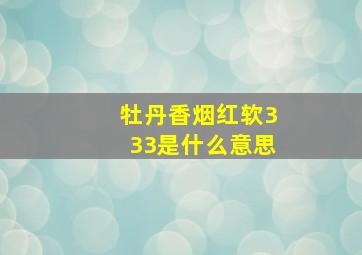 牡丹香烟红软333是什么意思